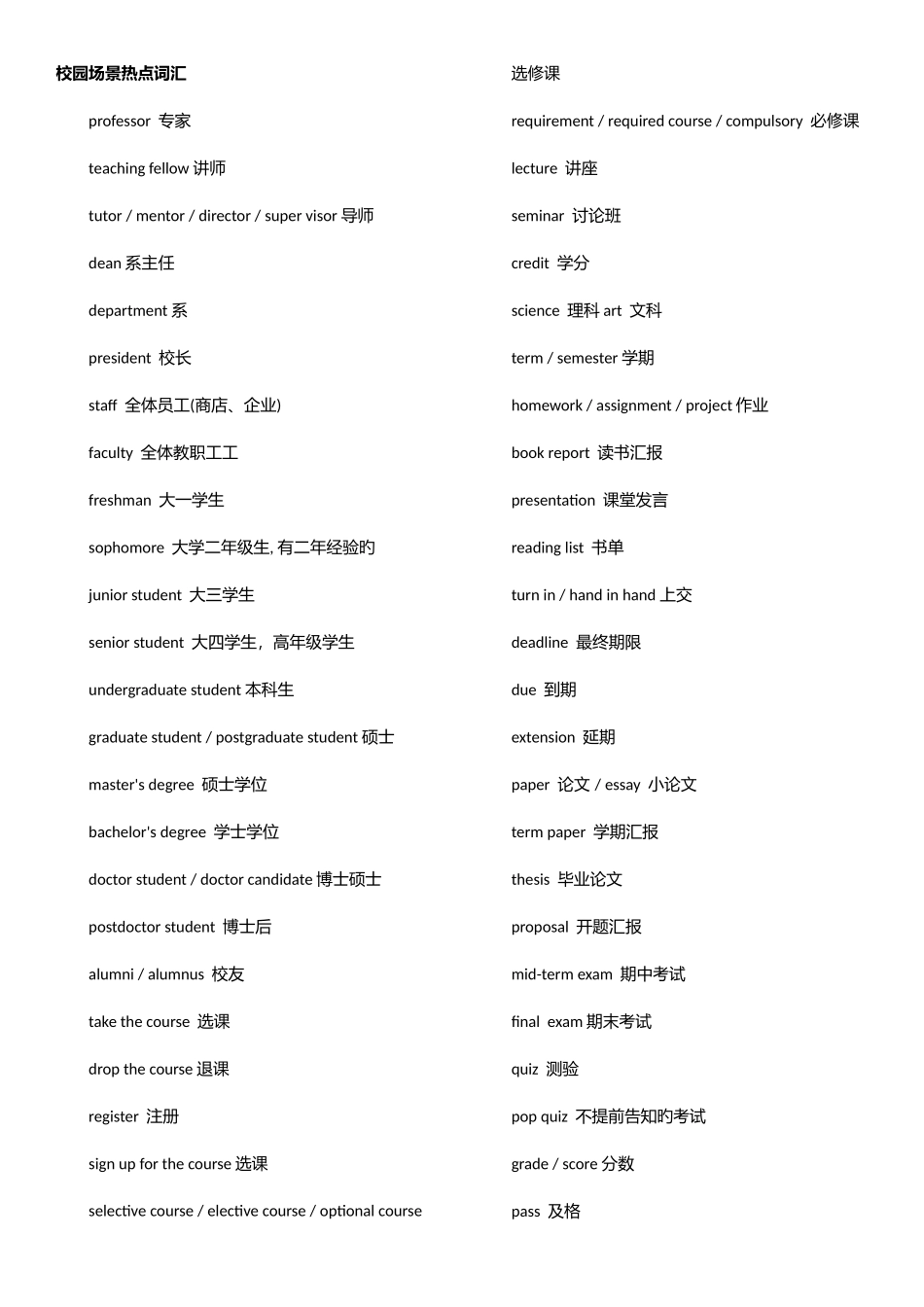 校园场景热点词汇

professor 专家

teaching fellow 讲师

tutor / mentor / director / super visor 导师

dean 系主任

department 系

president 校长

staff 全体员工(商店、企业)

faculty 全体教职工工

freshman 大一学生

sophomore 大学二年级生, 有二年经验的

junior student 大三学生

senior student 大四学生，高年级学生

undergraduate student 本科生

graduate student / postgraduate student 硕士

master's degree 硕士学位

bachelor's degree 学士学位

doctor student / doctor candidate 博士硕士

postdoctor student 博士后

alumni / alumnus 校友

take the course 选课

drop the course 退课

register 注册

sign up for the course 选课

selective course / elective course / optional course

选修课

requirement / required course / compulsory 必修课

lecture 讲座

seminar 讨论班

credit 学分

science 理科 art 文科

term / semester 学期

homework / assignment / project 作业

book report 读书汇报

presentation 课堂发言

reading list 书单

turn in / hand in hand 上交

deadline 最终期限

due 到期

extension 延期

paper 论文 / essay 小论文

term paper 学期汇报

thesis 毕业论文

proposal 开题汇报

mid-term exam 期中考试

final exam 期末考试

quiz 测验

pop quiz 不提前告知的考试

grade / score 分数

pass 及格